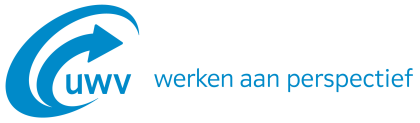 uwv werken aan perspectief